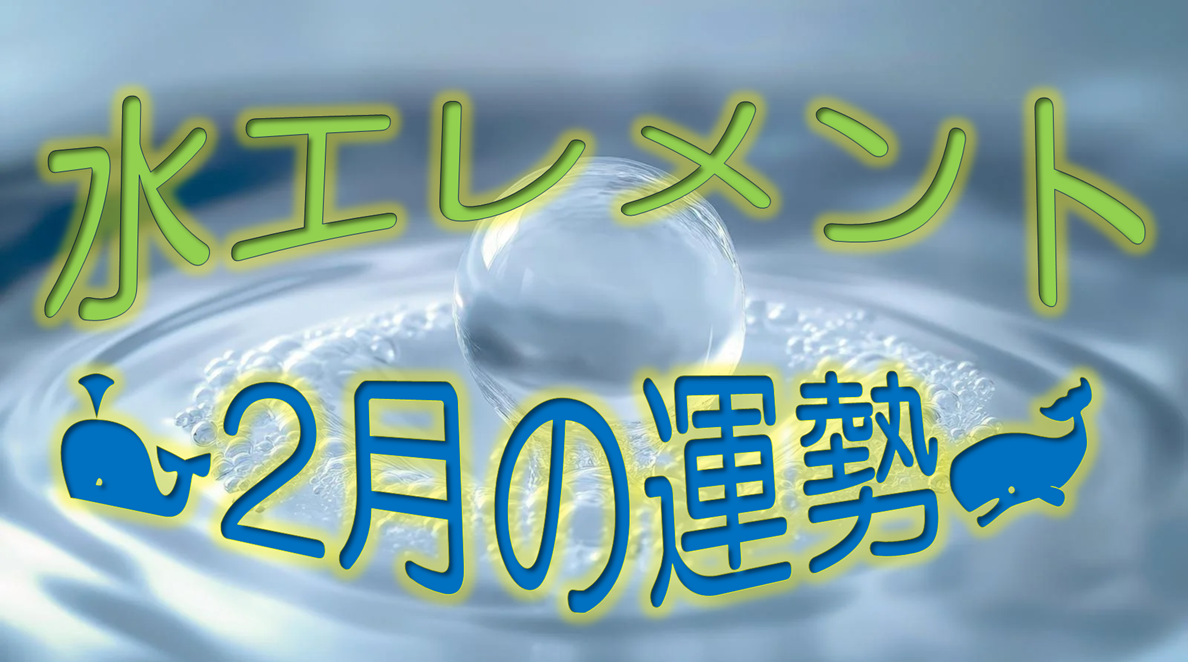 水エレメント

2月の運勢